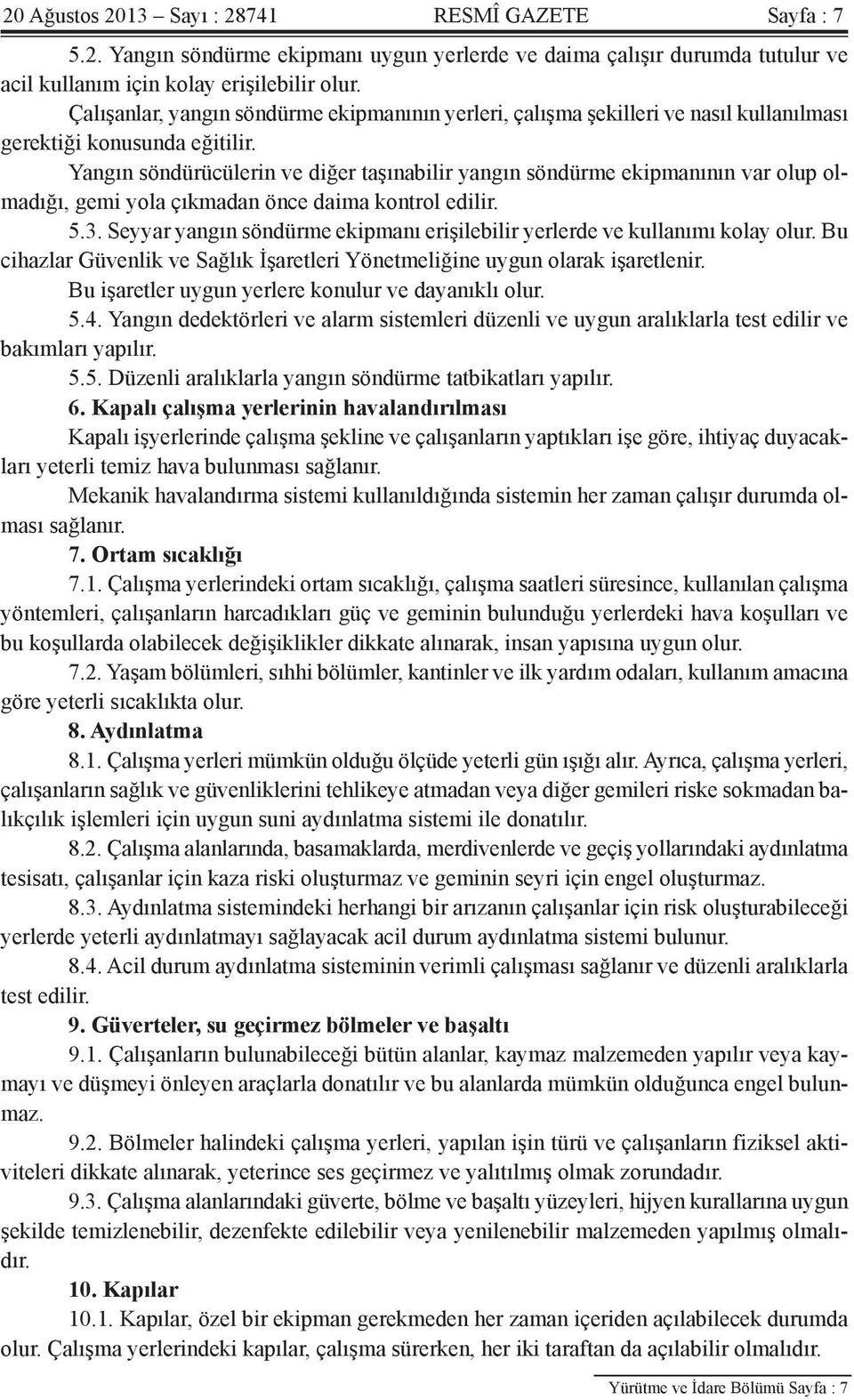 20 Ağustos 2013 – Sayı : 28741 RESMÎ GAZETE Sayfa : 7

5.2. Yangın söndürme ekipmanı uygun yerlerde ve daima çalışır durumda tutulur ve acil kullanım için kolay erişilebilir olur.

Çalışanlar, yangın söndürme ekipmanının yerleri, çalışma şekilleri ve nasıl kullanılması gerektiği konusunda eğitilir.

Yangın söndürücülerin ve diğer taşınabilir yangın söndürme ekipmanının var olup olmadığı, gemi yola çıkmadan önce daima kontrol edilir.

5.3. Seyyar yangın söndürme ekipmanı erişilebilir yerlerde ve kullanımı kolay olur. Bu cihazlar Güvenlik ve Sağlık İşaretleri Yönetmeliğine uygun olarak işaretlenir.

Bu işaretler uygun yerlere konulur ve dayanıklı olur.

5.4. Yangın dedektörleri ve alarm sistemleri düzenli ve uygun aralıklarla test edilir ve bakımları yapılır.

5.5. Düzenli aralıklarla yangın söndürme tatbikatları yapılır.

6. Kapalı çalışma yerlerinin havalandırılması

Kapalı işyerlerinde çalışma şekline ve çalışanların yaptıkları işe göre, ihtiyaç duyacakları yeterli temiz hava bulunması sağlanır.

Mekanik havalandırma sistemi kullanıldığında sistemin her zaman çalışır durumda olması sağlanır.

7. Ortam sıcaklığı

7.1. Çalışma yerlerindeki ortam sıcaklığı, çalışma saatleri süresince, kullanılan çalışma yöntemleri, çalışanların harcadıkları güç ve geminin bulunduğu yerlerdeki hava koşulları ve bu koşullarda olabilecek değişiklikler dikkate alınarak, insan yapısına uygun olur.

7.2. Yaşam bölümleri, sıhhi bölümler, kantinler ve ilk yardım odaları, kullanım amacına göre yeterli sıcaklıkta olur.

8. Aydınlatma

8.1. Çalışma yerleri mümkün olduğu ölçüde yeterli gün ışığı alır. Ayrıca, çalışma yerleri, çalışanların sağlık ve güvenliklerini tehlikeye atmadan veya diğer gemileri riske sokmadan balıkçılık işlemleri için uygun suni aydınlatma sistemi ile donatılır.

8.2. Çalışma alanlarında, basamaklarda, merdivenlerde ve geçiş yollarındaki aydınlatma tesisatı, çalışanlar için kaza riski oluşturmaz ve geminin seyri için engel oluşturmaz.

8.3. Aydınlatma sistemindeki herhangi bir arızanın çalışanlar için risk oluşturabileceği yerlerde yeterli aydınlatmayı sağlayacak acil durum aydınlatma sistemi bulunur.

8.4. Acil durum aydınlatma sisteminin verimli çalışması sağlanır ve düzenli aralıklarla test edilir.

9. Güverteler, su geçirmez bölmeler ve başaltı

9.1. Çalışanların bulunabileceği bütün alanlar, kaymaz malzemeden yapılır veya kaymayı ve düşmeyi önleyen araçlarla donatılır ve bu alanlarda mümkün olduğunca engel bulunmaz.

9.2. Bölmeler halindeki çalışma yerleri, yapılan işin türü ve çalışanların fiziksel aktiviteleri dikkate alınarak, yeterince ses geçirmez ve yalıtılmış olmak zorundadır.

9.3. Çalışma alanlarındaki güverte, bölme ve başaltı yüzeyleri, hijyen kurallarına uygun şekilde temizlenebilir, dezenfekte edilebilir veya yenilenebilir malzemeden yapılmış olmalıdır.

10. Kapılar

10.1. Kapılar, özel bir ekipman gerekmeden her zaman içeriden açılabilecek durumda olur. Çalışma yerlerindeki kapılar, çalışma sürerken, her iki taraftan da açılabilir olmalıdır.

Yürütme ve İdare Bölümü Sayfa : 7